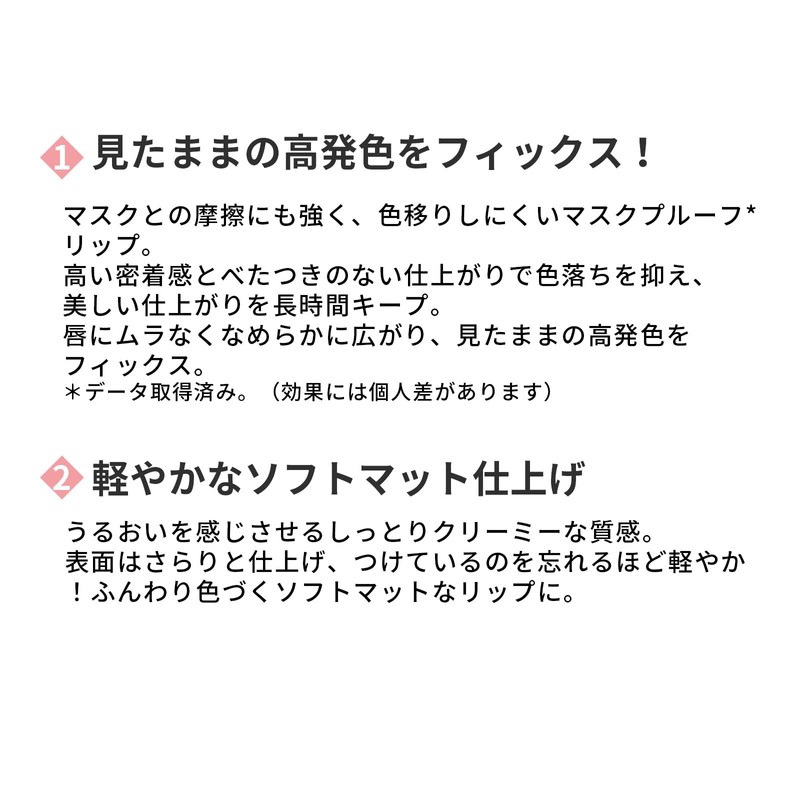 1 見たままの高発色をフィックス！

マスクとの摩擦にも強く、色移りしにくいマスクプルーフ*リップ。
高い密着感とべたつきのない仕上がりで色落ちを抑え、美しい仕上がりを長時間キープ。
唇にムラなくなめらかに広がり、見たままの高発色をフィックス。
＊データ取得済み。（効果には個人差があります）

2 軽やかなソフトマット仕上げ

うるおいを感じさせるしっとりクリーミーな質感。
表面はさらりと仕上げ、つけているのを忘れるほど軽やか！ふんわり色づくソフトマットなリップに。